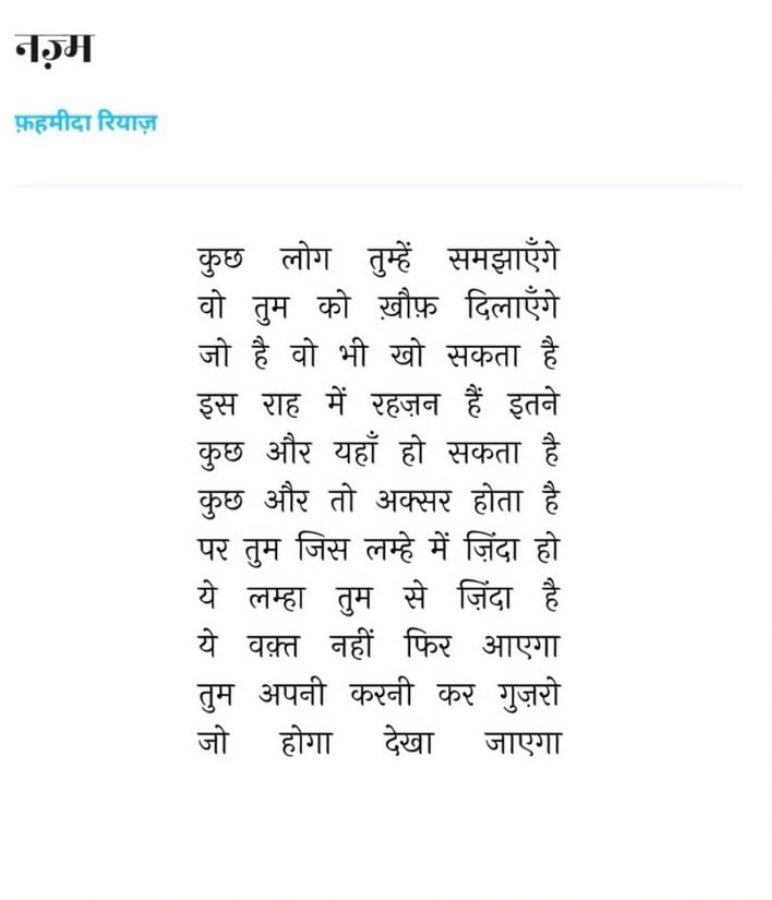 नज़्म

फ़हमीदा रियाज़

कुछ लोग तुम्हें समझाएँगे
वो तुम को ख़ौफ़ दिलाएँगे
जो है वो भी खो सकता है
इस राह में रहज़न हैं इतने
कुछ और यहाँ हो सकता है
कुछ और तो अक्सर होता है
पर तुम जिस लम्हे में ज़िंदा हो
ये लम्हा तुम से ज़िंदा है
ये वक़्त नहीं फिर आएगा
तुम अपनी करनी कर गुज़रो
जो होगा देखा जाएगा